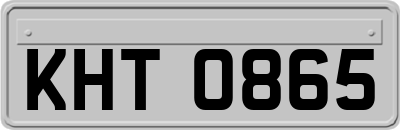 KHT 0865